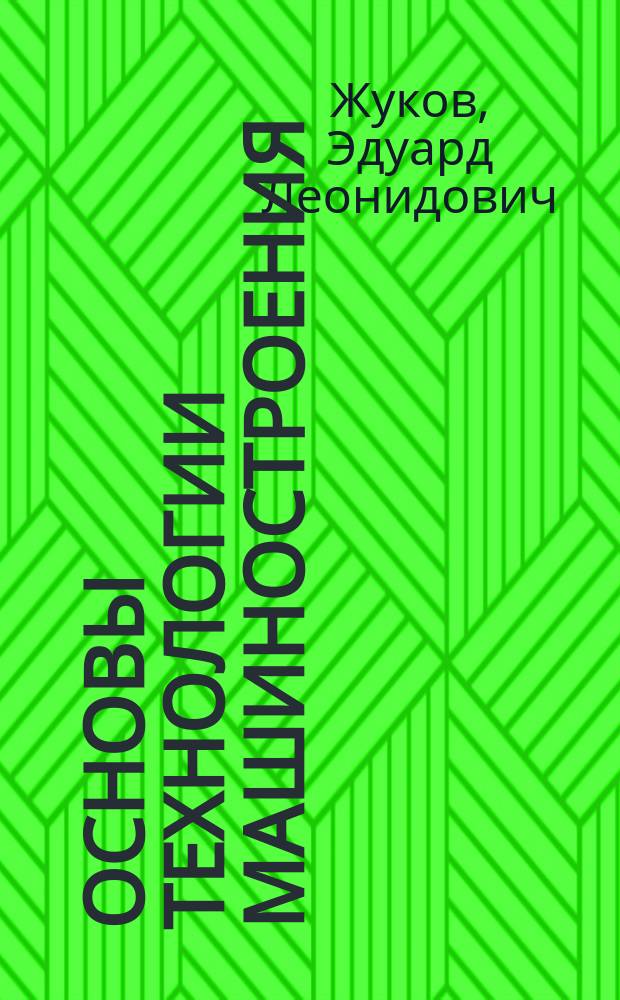 Жуков, Эдуард Леонидович

ОСНОВЫ ТЕХНОЛОГИИ МАШИНОСТРОЕНИЯ